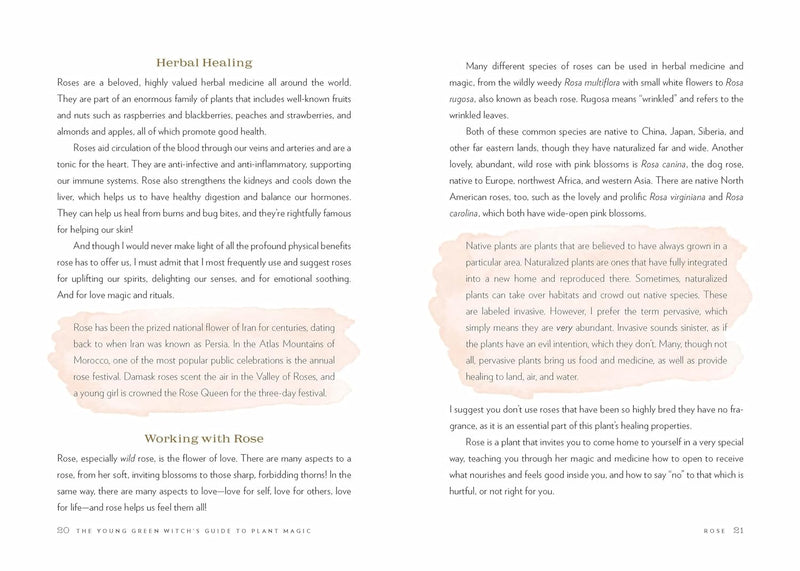 Herbal Healing

Roses are a beloved, highly valued herbal medicine all around the world. They are part of an enormous family of plants that includes well-known fruits and nuts such as raspberries and blackberries, peaches and strawberries, and almonds and apples, all of which promote good health.

Roses aid circulation of the blood through our veins and arteries and are a tonic for the heart. They are anti-infective and anti-inflammatory, supporting our immune systems. Rose also strengthens the kidneys and cools down the liver, which helps us to have healthy digestion and balance our hormones. They can help us heal from burns and bug bites, and they're rightfully famous for helping our skin!

And though I would never make light of all the profound physical benefits rose has to offer us, I must admit that I most frequently use and suggest roses for uplifting our spirits, delighting our senses, and for emotional soothing. And for love magic and rituals.

Rose has been the prized national flower of Iran for centuries, dating back to when Iran was known as Persia. In the Atlas Mountains of Morocco, one of the most popular public celebrations is the annual rose festival. Damask roses scent the air in the Valley of Roses, and a young girl is crowned the Rose Queen for the three-day festival.

Working with Rose

Rose, especially wild rose, is the flower of love. There are many aspects to a rose, from her soft, inviting blossoms to those sharp, forbidding thorns! In the same way, there are many aspects to love—love for self, love for others, love for life—and rose helps us feel them all!

20 THE YOUNG GREEN WITCH'S GUIDE TO PLANT MAGIC

Many different species of roses can be used in herbal medicine and magic, from the wildly weedy Rosa multiflora with small white flowers to Rosa rugosa, also known as beach rose. Rugosa means "wrinkled" and refers to the wrinkled leaves.

Both of these common species are native to China, Japan, Siberia, and other far eastern lands, though they have naturalized far and wide. Another lovely, abundant, wild rose with pink blossoms is Rosa canina, the dog rose, native to Europe, northwest Africa, and western Asia. There are native North American roses, too, such as the lovely and prolific Rosa virginiana and Rosa carolina, which both have wide-open pink blossoms.

Native plants are plants that are believed to have always grown in a particular area. Naturalized plants are ones that have fully integrated into a new home and reproduced there. Sometimes, naturalized plants can take over habitats and crowd out native species. These are labeled invasive. However, I prefer the term pervasive, which simply means they are very abundant. Invasive sounds sinister, as if the plants have an evil intention, which they don't. Many, though not all, pervasive plants bring us food and medicine, as well as provide healing to land, air, and water.

I suggest you don't use roses that have been so highly bred they have no fragrance, as it is an essential part of this plant's healing properties.

Rose is a plant that invites you to come home to yourself in a very special way, teaching you through her magic and medicine how to open to receive what nourishes and feels good inside you, and how to say "no" to that which is hurtful, or not right for you.

ROSE 21